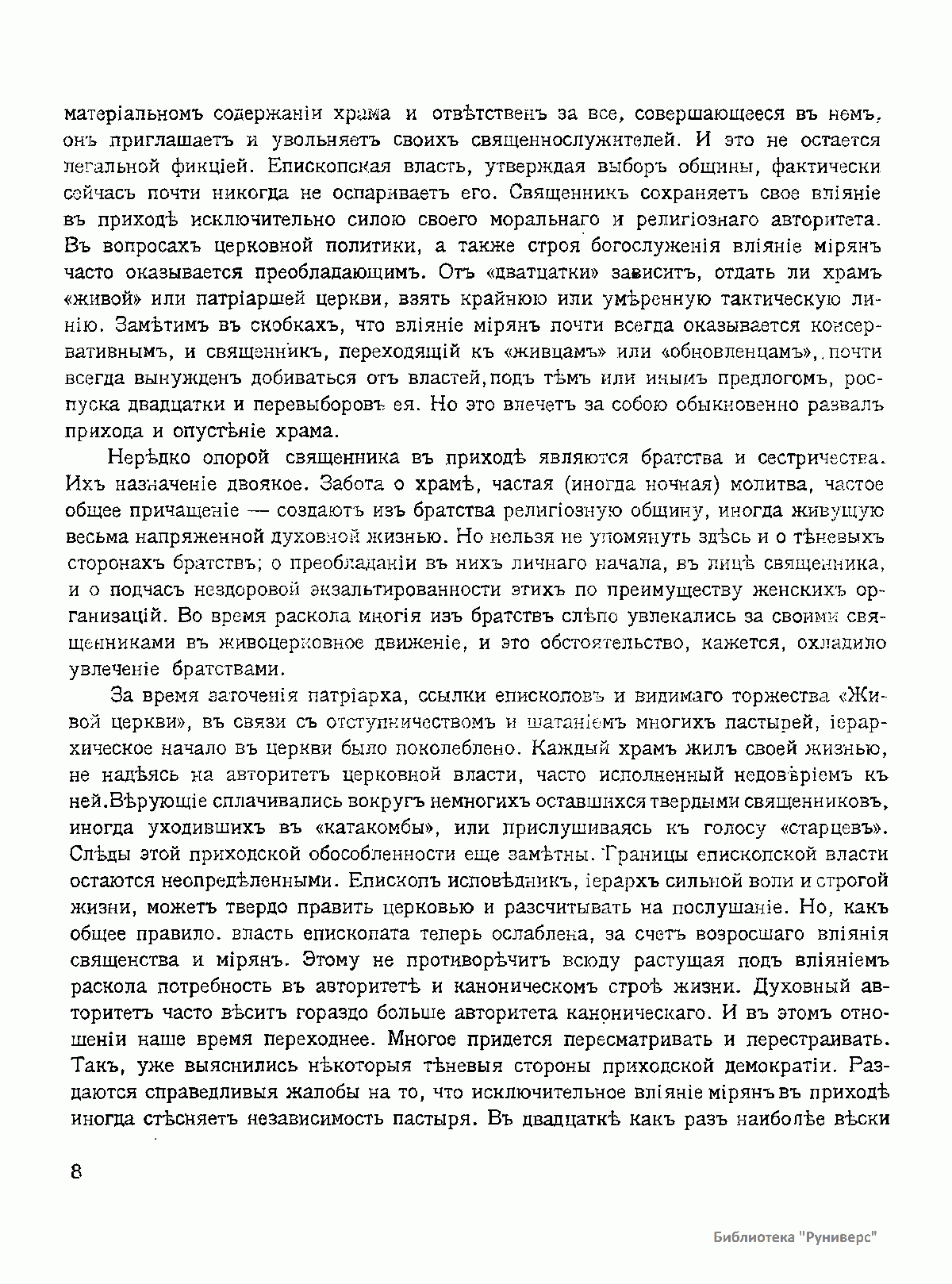 матеріальномъ содержаніи храма и отвѣтственъ за все, совершающееся въ немъ, онъ приглашаетъ и увольняетъ своихъ священнослужителей. И это не остается легальной фикціей. Епископская власть, утверждая выборъ общины, фактически сейчасъ почти никогда не оспариваетъ его. Священникъ сохраняетъ свое вліяніе въ приходѣ исключительно силою своего моральнаго и религіознаго авторитета. Въ вопросахъ церковной политики, а также строя богослуженія вліяніе мірянъ часто оказывается преобладающимъ. Отъ «дватцатки» зависитъ, отдать ли храмъ «живой» или патріаршей церкви, взять крайнюю или умѣренную тактическую линію. Замѣтимъ въ скобкахъ, что вліяніе мірянъ почти всегда оказывается консервативнымъ, и священникъ, переходящій къ «живцамъ» или «обновленцамъ», почти всегда вынужденъ добиваться отъ властей, подъ тѣмъ или инымъ предлогомъ, роспуска двадцатки и перевыборовъ ея. Но это влечетъ за собою обыкновенно развалъ прихода и опустѣніе храма.

Нерѣдко опорой священника въ приходѣ являются братства и сестричества. Ихъ назначеніе двоякое. Забота о храмѣ, частая (иногда ночная) молитва, частое общее причащеніе — создаютъ изъ братства религіозную общину, иногда живущую весьма напряженной духовной жизнью. Но нельзя не упомянуть здѣсь и о тѣневыхъ сторонахъ братствъ; о преобладаніи въ нихъ личнаго начала, въ лицѣ священника, и о подчасъ нездоровой экзальтированности этихъ по преимуществу женскихъ организацій. Во время раскола многія изъ братствъ слѣпо увлекались за своими священниками въ живоцерковное движеніе, и это обстоятельство, кажется, охладило увлеченіе братствами.

За время заточенія патріарха, ссылки епископовъ и видимаго торжества «Живой церкви», въ связи съ отступничествомъ и шатаніемъ многихъ пастырей, іерархическое начало въ церкви было поколеблено. Каждый храмъ жилъ своей жизнью, не надѣясь на авторитетъ церковной власти, часто исполненный недовѣріемъ къ ней. Вѣрующіе сплачивались вокругъ немногихъ оставшихся твердыми священниковъ, иногда уходившихъ въ «катакомбы», или прислушиваясь къ голосу «старцевъ». Слѣды этой приходской обособленности еще замѣтны. Границы епископской власти остаются неопредѣленными. Епископъ исповѣдникъ, іерархъ сильной воли и строгой жизни, можетъ твердо править церковью и разсчитывать на послушаніе. Но, какъ общее правило. власть епископата теперь ослаблена, за счетъ возросшаго вліянія священства и мірянъ. Этому не противорѣчитъ всюду растущая подъ вліяніемъ раскола потребность въ авторитетѣ и каноническомъ строѣ жизни. Духовный авторитетъ часто вѣситъ гораздо больше авторитета каноническаго. И въ этомъ отношеніи наше время переходнее. Многое придется пересматривать и перестраивать. Такъ, уже выяснились нѣкоторыя тѣневыя стороны приходской демократіи. Раздаются справедливыя жалобы на то, что исключительное вліяніе мірянъ въ приходѣ иногда стѣсняетъ независимость пастыря. Въ двадцаткѣ какъ разъ наиболѣе вѣски

8

Библиотека "Руниверс"